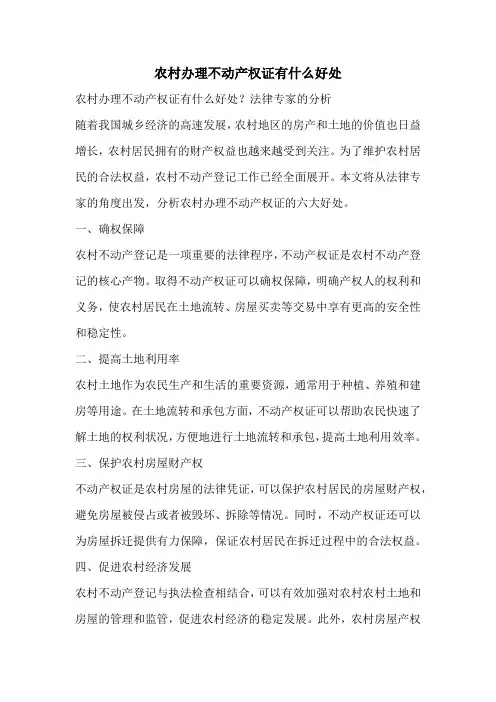 农村办理不动产权证有什么好处

农村办理不动产权证有什么好处？法律专家的分析

随着我国城乡经济的高速发展，农村地区的房产和土地的价值也日益增长，农村居民拥有的财产权益也越来越受到关注。为了维护农村居民的合法权益，农村不动产登记工作已经全面展开。本文将从法律专家的角度出发，分析农村办理不动产权证的六大好处。

一、确权保障

农村不动产登记是一项重要的法律程序，不动产权证是农村不动产登记的核心产物。取得不动产权证可以确权保障，明确产权人的权利和义务，使农村居民在土地流转、房屋买卖等交易中享有更高的安全性和稳定性。

二、提高土地利用率

农村土地作为农民生产和生活的重要资源，通常用于种植、养殖和建房等用途。在土地流转和承包方面，不动产权证可以帮助农民快速了解土地的权利状况，方便地进行土地流转和承包，提高土地利用效率。

三、保护农村房屋财产权

不动产权证是农村房屋的法律凭证，可以保护农村居民的房屋财产权，避免房屋被侵占或者被毁坏、拆除等情况。同时，不动产权证还可以为房屋拆迁提供有力保障，保证农村居民在拆迁过程中的合法权益。

四、促进农村经济发展

农村不动产登记与执法检查相结合，可以有效加强对农村农村土地和房屋的管理和监管，促进农村经济的稳定发展。此外，农村房屋产权